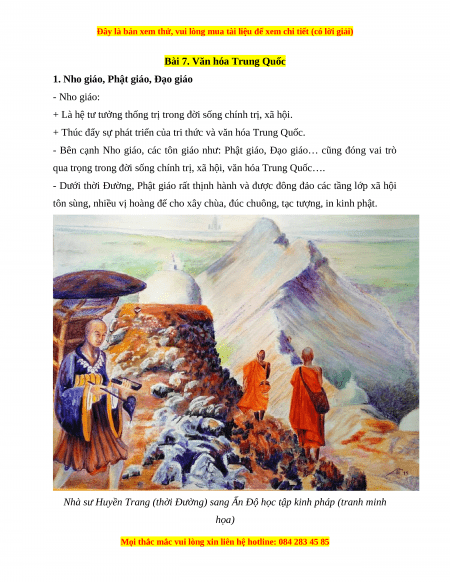 Đây là bản xem thử, vui lòng mua tài liệu để xem chi tiết (có lời giải)

Bài 7. Văn hóa Trung Quốc

1. Nho giáo, Phật giáo, Đạo giáo

- Nho giáo:

+ Là hệ tư tưởng thống trị trong đời sống chính trị, xã hội.

+ Thúc đẩy sự phát triển của tri thức và văn hóa Trung Quốc.

- Bên cạnh Nho giáo, các tôn giáo như: Phật giáo, Đạo giáo… cũng đóng vai trò qua trọng trong đời sống chính trị, xã hội, văn hóa Trung Quốc….

- Dưới thời Đường, Phật giáo rất thịnh hành và được đông đảo các tầng lớp xã hội tôn sùng, nhiều vị hoàng đế cho xây chùa, đúc chuông, tạc tượng, in kinh phật.

Nhà sư Huyền Trang (thời Đường) sang Ấn Độ học tập kinh pháp (tranh minh họa)

Mọi thắc mắc vui lòng xin liên hệ hotline: 084 283 45 85